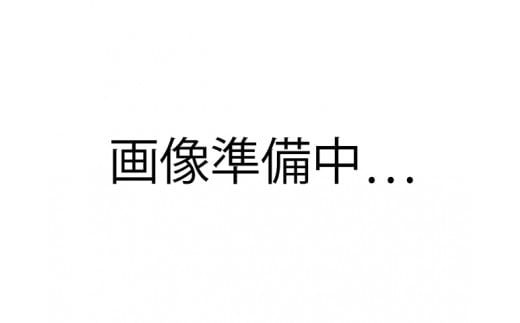 画像準備中...